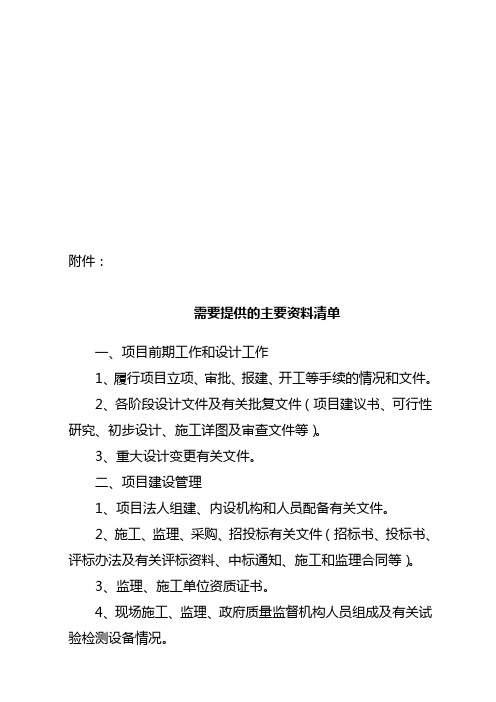 附件：

需要提供的主要资料清单

一、项目前期工作和设计工作

1、履行项目立项、审批、报建、开工等手续的情况和文件。

2、各阶段设计文件及有关批复文件（项目建议书、可行性研究、初步设计、施工详图及审查文件等）。

3、重大设计变更有关文件。

二、项目建设管理

1、项目法人组建、内设机构和人员配备有关文件。

2、施工、监理、采购、招投标有关文件（招标书、投标书、评标办法及有关评标资料、中标通知、施工和监理合同等）。

3、监理、施工单位资质证书。

4、现场施工、监理、政府质量监督机构人员组成及有关试验检测设备情况。